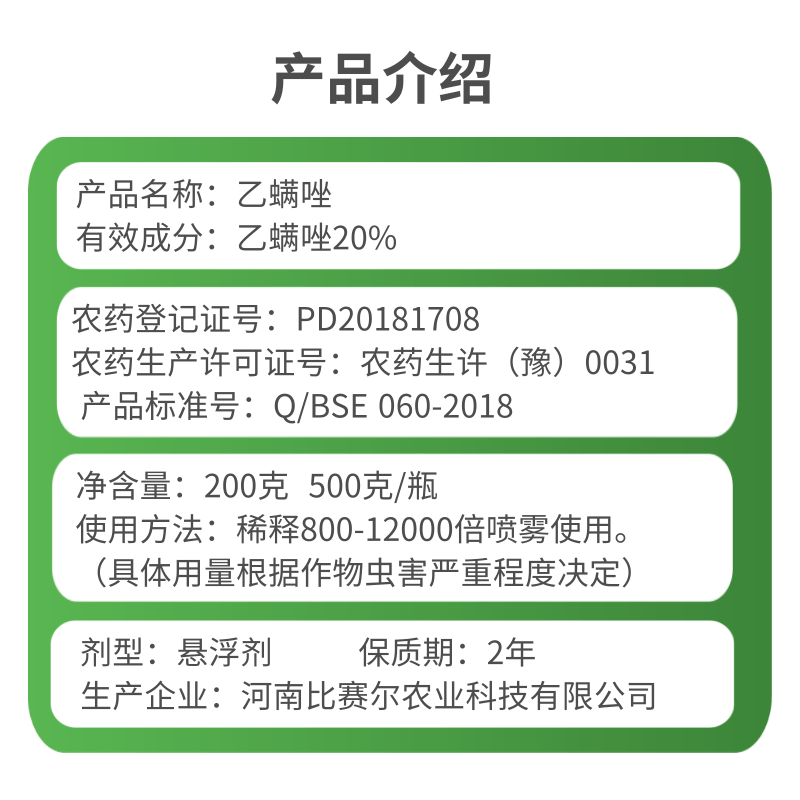 产品介绍

产品名称：乙螨唑
有效成分：乙螨唑20%

农药登记证号：PD20181708
农药生产许可证号：农药生许（豫）0031
产品标准号：Q/BSE 060-2018

净含量：200克 500克/瓶
使用方法：稀释800-12000倍喷雾使用。
（具体用量根据作物虫害严重程度决定）

剂型：悬浮剂 保质期：2年
生产企业：河南比赛尔农业科技有限公司